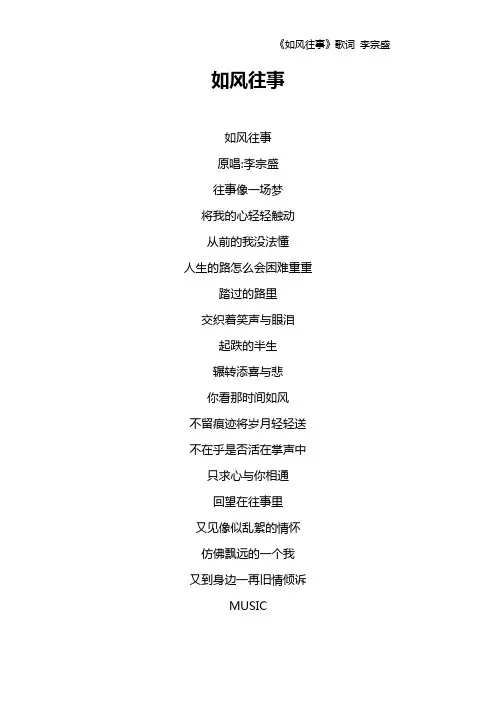 《如风往事》歌词 李宗盛

如风往事

如风往事

原唱:李宗盛

往事像一场梦

将我的心轻轻触动

从前的我没法懂

人生的路怎么会困难重重

踏过的路里

交织着笑声与眼泪

起跌的半生

辗转添喜与悲

你看那时间如风

不留痕迹将岁月轻轻送

不在乎是否活在掌声中

只求心与你相通

回望在往事里

又见像似乱絮的情怀

仿佛飘远的一个我

又到身边一再旧情倾诉

MUSIC